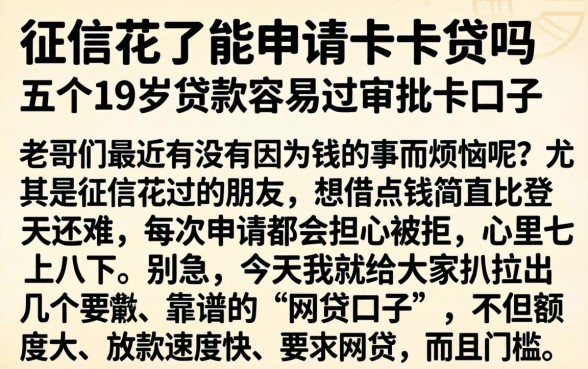 征信花了能申请卡卡贷吗
五个19岁贷款容易过审批卡口子

老哥们最近有没有因为钱的事而烦恼呢？尤其是征信花过的朋友，想借点钱简直比登天还难，每次申请都会担心被拒，心里七上八下。别急，今天我就给大家扒拉出几个要戳、靠谱的“网贷口子”，不但额度大、放款速度快、要求网贷，而且门槛。